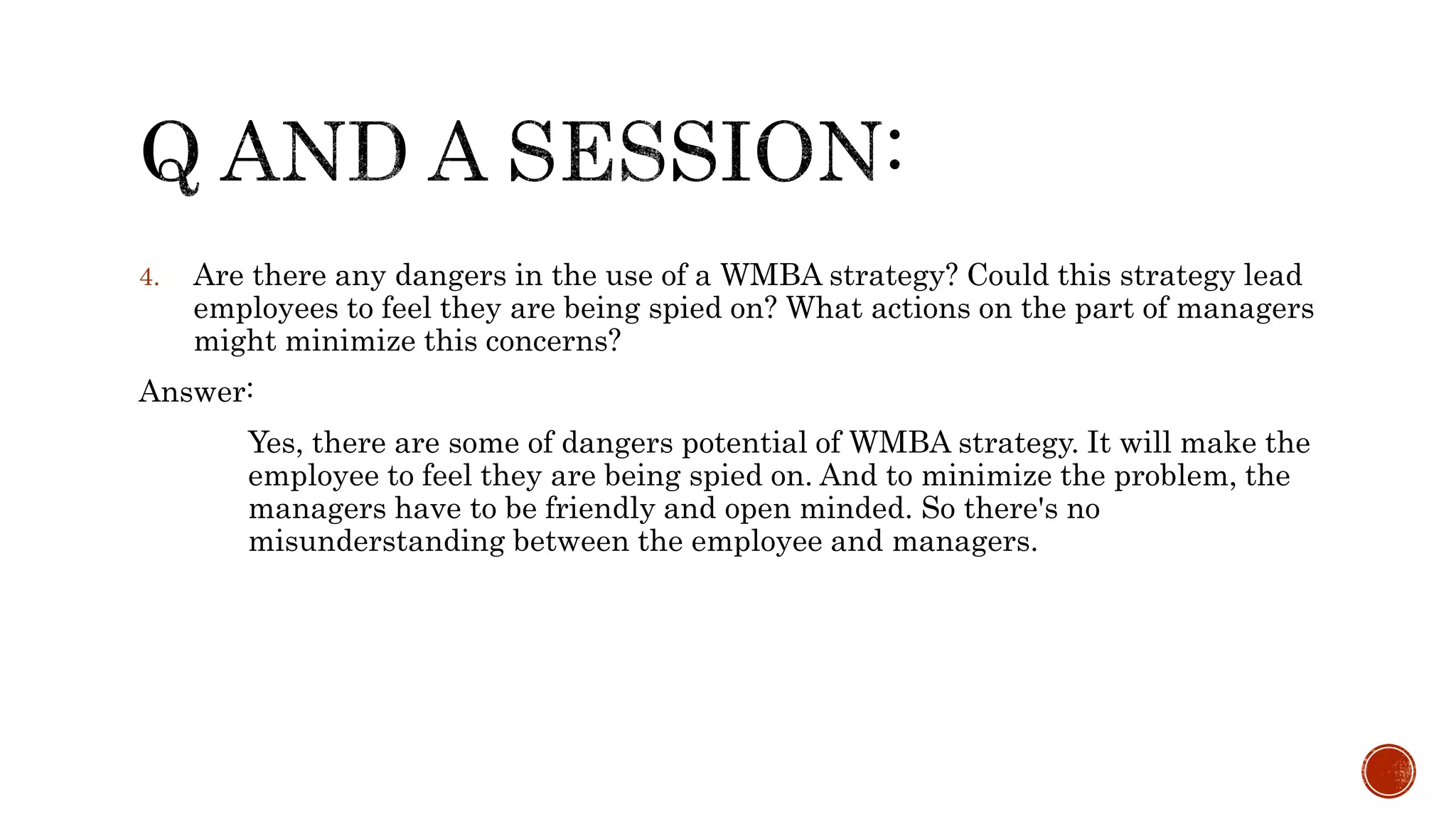 Q AND A SESSION:

4. Are there any dangers in the use of a WMBA strategy? Could this strategy lead employees to feel they are being spied on? What actions on the part of managers might minimize this concerns?

Answer:

Yes, there are some of dangers potential of WMBA strategy. It will make the employee to feel they are being spied on. And to minimize the problem, the managers have to be friendly and open minded. So there's no misunderstanding between the employee and managers.